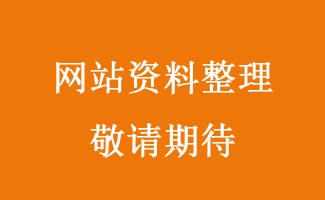 网站资料整理

敬请期待